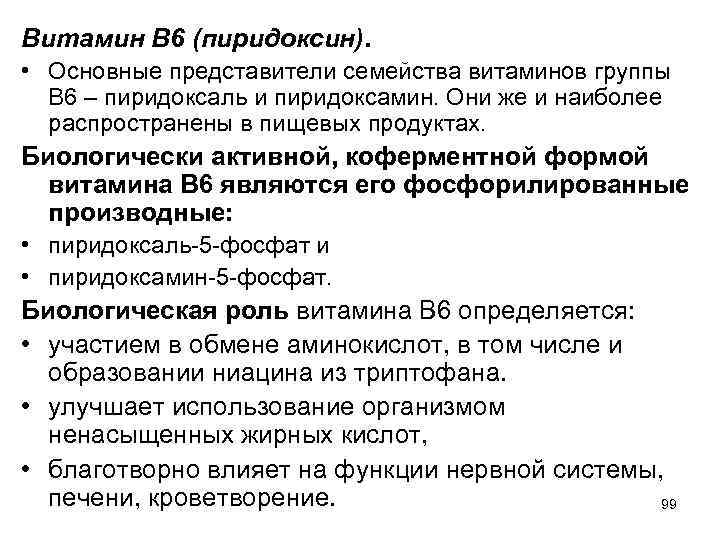 Витамин В6 (пиридоксин).

• Основные представители семейства витаминов группы В6 – пиридоксаль и пиридоксамин. Они же и наиболее распространены в пищевых продуктах.

Биологически активной, коферментной формой витамина В6 являются его фосфорилированные производные:

• пиридоксаль-5-фосфат и

• пиридоксамин-5-фосфат.

Биологическая роль витамина В6 определяется:

• участием в обмене аминокислот, в том числе и образовании ниацина из триптофана.

• улучшает использование организмом ненасыщенных жирных кислот,

• благотворно влияет на функции нервной системы, печени, кроветворение.

99